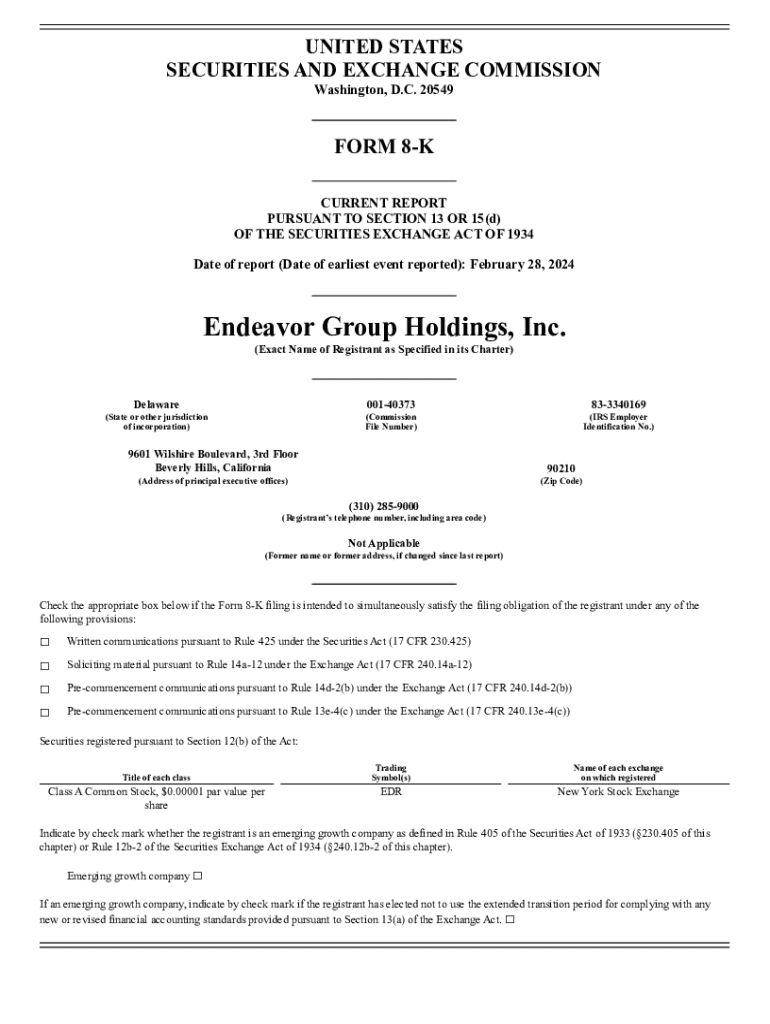 UNITED STATES
SECURITIES AND EXCHANGE COMMISSION
Washington, D.C. 20549

FORM 8-K

CURRENT REPORT
PURSUANT TO SECTION 13 OR 15(d)
OF THE SECURITIES EXCHANGE ACT OF 1934

Date of report (Date of earliest event reported): February 28, 2024

Endeavor Group Holdings, Inc.
(Exact Name of Registrant as Specified in its Charter)

Delaware
(State or other jurisdiction of incorporation)

001-40373
(Commission File Number)

83-3340169
(IRS Employer Identification No.)

9601 Wilshire Boulevard, 3rd Floor
Beverly Hills, California
(Address of principal executive offices)

90210
(Zip Code)

(310) 285-9000
(Registrant's telephone number, including area code)

Not Applicable
(Former name or former address, if changed since last report)

Check the appropriate box below if the Form 8-K filing is intended to simultaneously satisfy the filing obligation of the registrant under any of the following provisions:

☐ Written communications pursuant to Rule 425 under the Securities Act (17 CFR 230.425)

☐ Soliciting material pursuant to Rule 14a-12 under the Exchange Act (17 CFR 240.14a-12)

☐ Pre-commencement communications pursuant to Rule 14d-2(b) under the Exchange Act (17 CFR 240.14d-2(b))

☐ Pre-commencement communications pursuant to Rule 13e-4(c) under the Exchange Act (17 CFR 240.13e-4(c))

Securities registered pursuant to Section 12(b) of the Act:

| Title of each class | Trading Symbol(s) | Name of each exchange on which registered |
|---|---|---|
| Class A Common Stock, $0.00001 par value per share | EDR | New York Stock Exchange |

Indicate by check mark whether the registrant is an emerging growth company as defined in Rule 405 of the Securities Act of 1933 (§230.405 of this chapter) or Rule 12b-2 of the Securities Exchange Act of 1934 (§240.12b-2 of this chapter).

Emerging growth company ☐

If an emerging growth company, indicate by check mark if the registrant has elected not to use the extended transition period for complying with any new or revised financial accounting standards provided pursuant to Section 13(a) of the Exchange Act. ☐